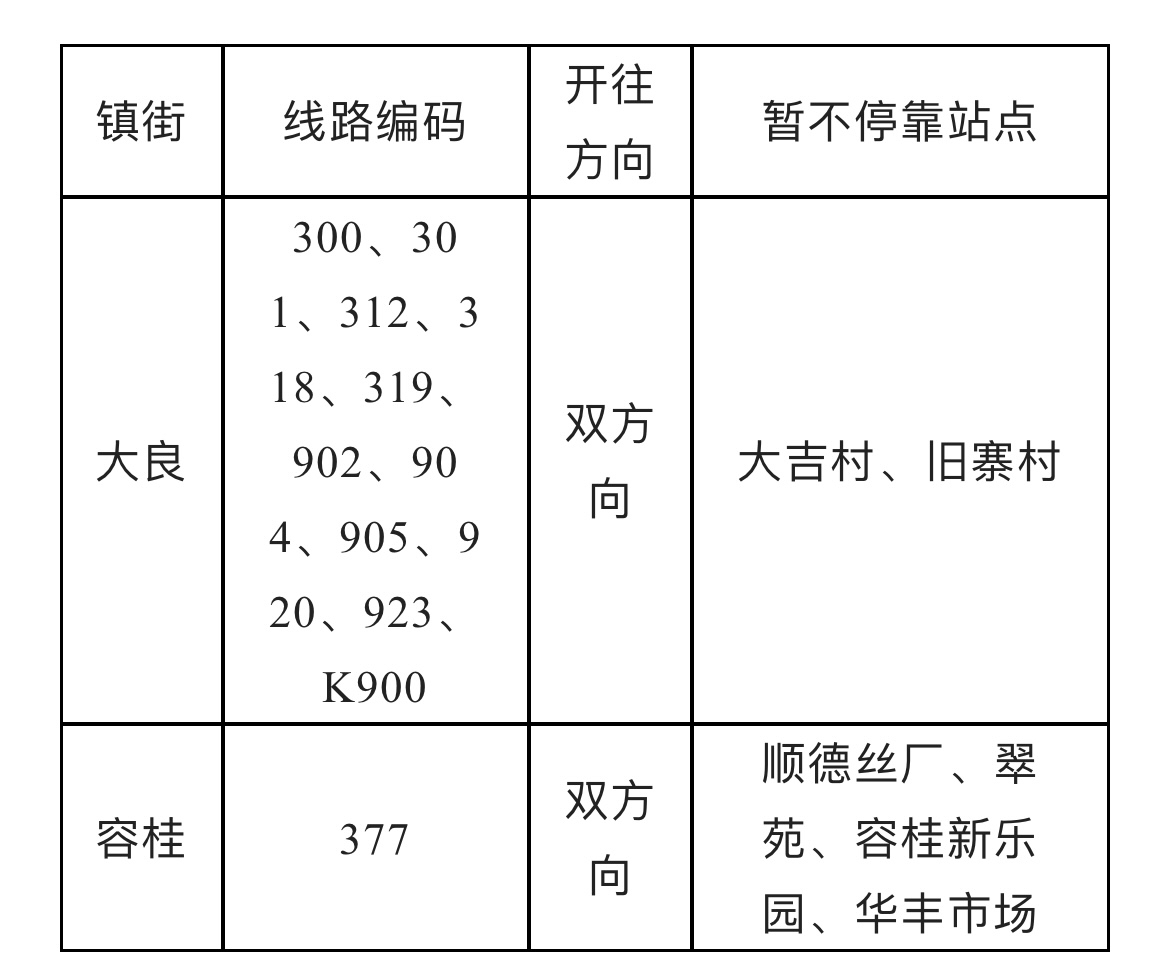 | 镇街 | 线路编码 | 开往方向 | 暂不停靠站点 |
|---|---|---|---|
| 大良 | 300、301、312、318、319、902、904、905、920、923、K900 | 双方向 | 大吉村、旧寨村 |
| 容桂 | 377 | 双方向 | 顺德丝厂、翠苑、容桂新乐园、华丰市场 |